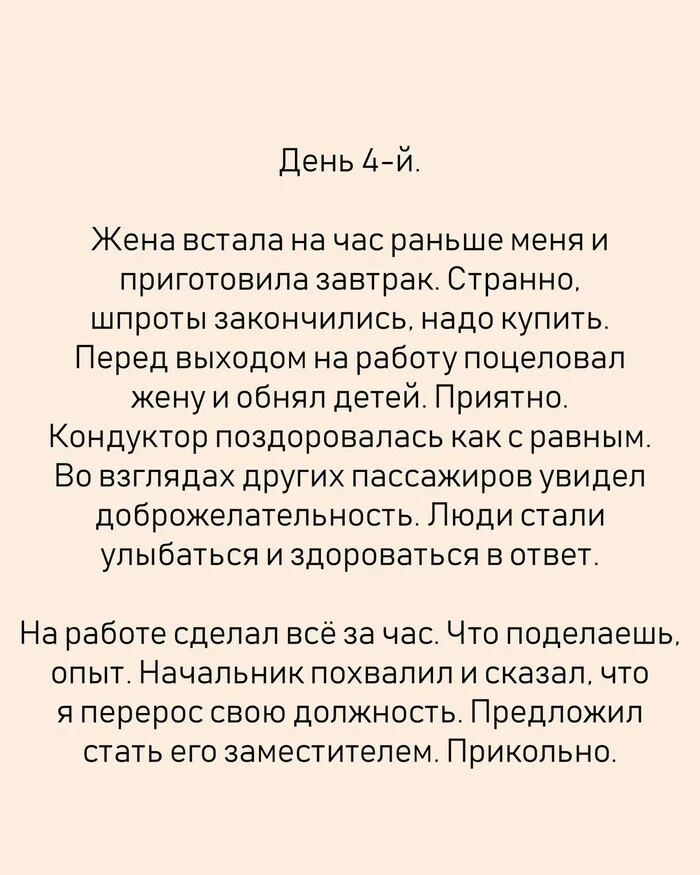 День 4-й.

Жена встала на час раньше меня и приготовила завтрак. Странно, шпроты закончились, надо купить. Перед выходом на работу поцеловал жену и обнял детей. Приятно. Кондуктор поздоровалась как с равным. Во взглядах других пассажиров увидел доброжелательность. Люди стали улыбаться и здороваться в ответ.

На работе сделал всё за час. Что поделаешь, опыт. Начальник похвалил и сказал, что я перерос свою должность. Предложил стать его заместителем. Прикольно.